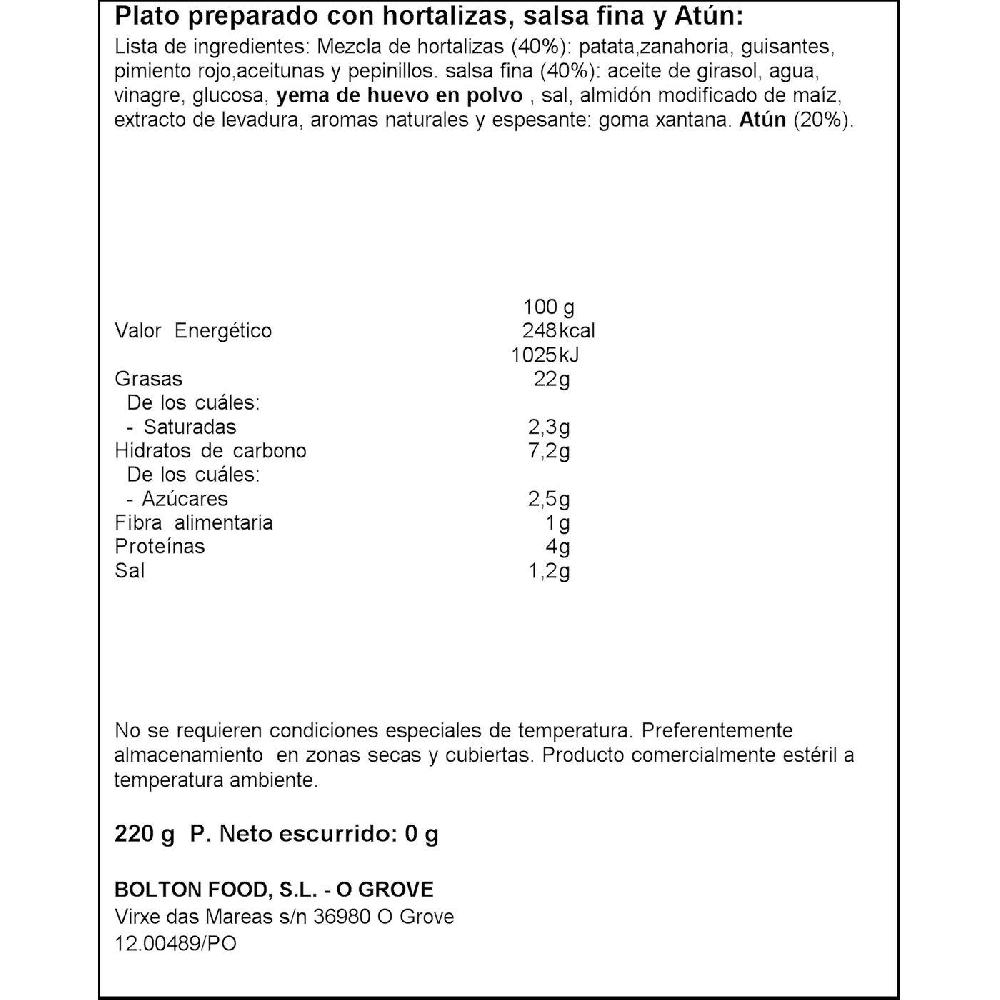 Plato preparado con hortalizas, salsa fina y Atún:
Lista de ingredientes: Mezcla de hortalizas (40%): patata,zanahoria, guisantes, pimiento rojo,aceitunas y pepinillos. salsa fina (40%): aceite de girasol, agua, vinagre, glucosa, yema de huevo en polvo , sal, almidón modificado de maíz, extracto de levadura, aromas naturales y espesante: goma xantana. Atún (20%).

| | 100 g |
|---|---|
| Valor Energético | 248kcal |
| | 1025kJ |
| Grasas | 22g |
| De los cuáles: | |
| - Saturadas | 2,3g |
| Hidratos de carbono | 7,2g |
| De los cuáles: | |
| - Azúcares | 2,5g |
| Fibra alimentaria | 1g |
| Proteínas | 4g |
| Sal | 1,2g |

No se requieren condiciones especiales de temperatura. Preferentemente almacenamiento en zonas secas y cubiertas. Producto comercialmente estéril a temperatura ambiente.

220 g P. Neto escurrido: 0 g

BOLTON FOOD, S.L. - O GROVE
Virxe das Mareas s/n 36980 O Grove
12.00489/PO